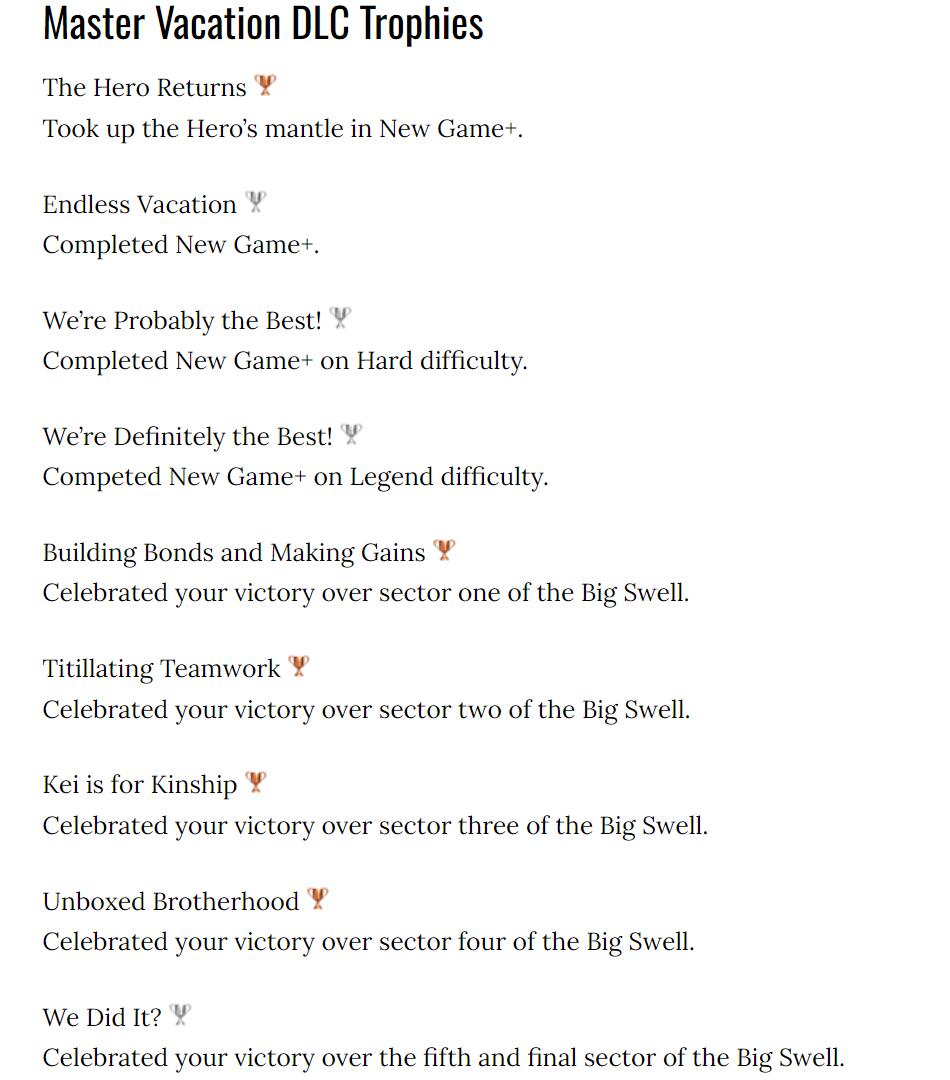 Master Vacation DLC Trophies

The Hero Returns
Took up the Hero's mantle in New Game+.

Endless Vacation
Completed New Game+.

We're Probably the Best!
Completed New Game+ on Hard difficulty.

We're Definitely the Best!
Competed New Game+ on Legend difficulty.

Building Bonds and Making Gains
Celebrated your victory over sector one of the Big Swell.

Titillating Teamwork
Celebrated your victory over sector two of the Big Swell.

Kei is for Kinship
Celebrated your victory over sector three of the Big Swell.

Unboxed Brotherhood
Celebrated your victory over sector four of the Big Swell.

We Did It?
Celebrated your victory over the fifth and final sector of the Big Swell.